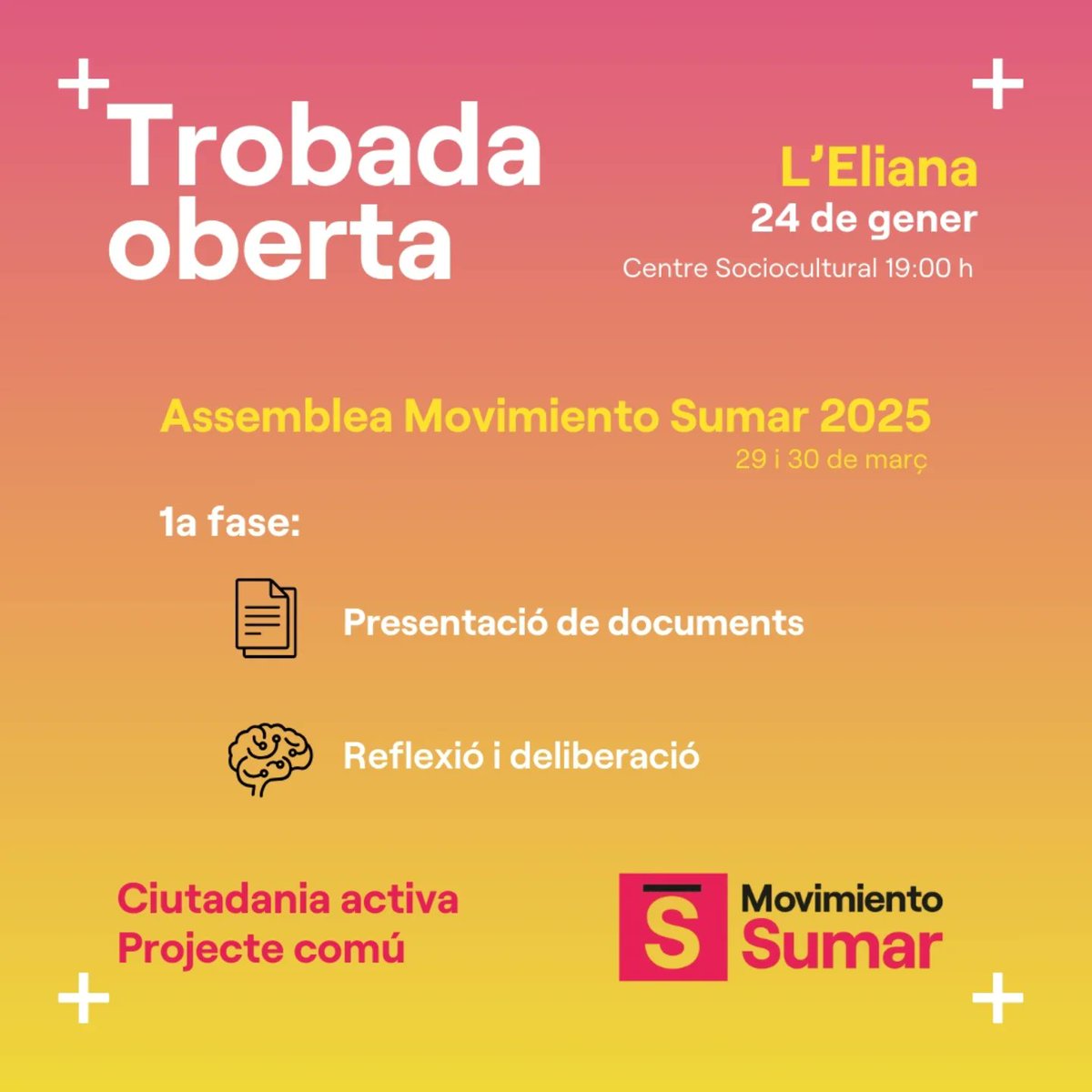 Trobada oberta

L'Eliana
24 de gener
Centre Sociocultural 19:00 h

Assemblea Movimiento Sumar 2025
29 i 30 de març

1a fase:

Presentació de documents

Reflexió i deliberació

Ciutadania activa
Projecte comú

S
Movimiento
Sumar